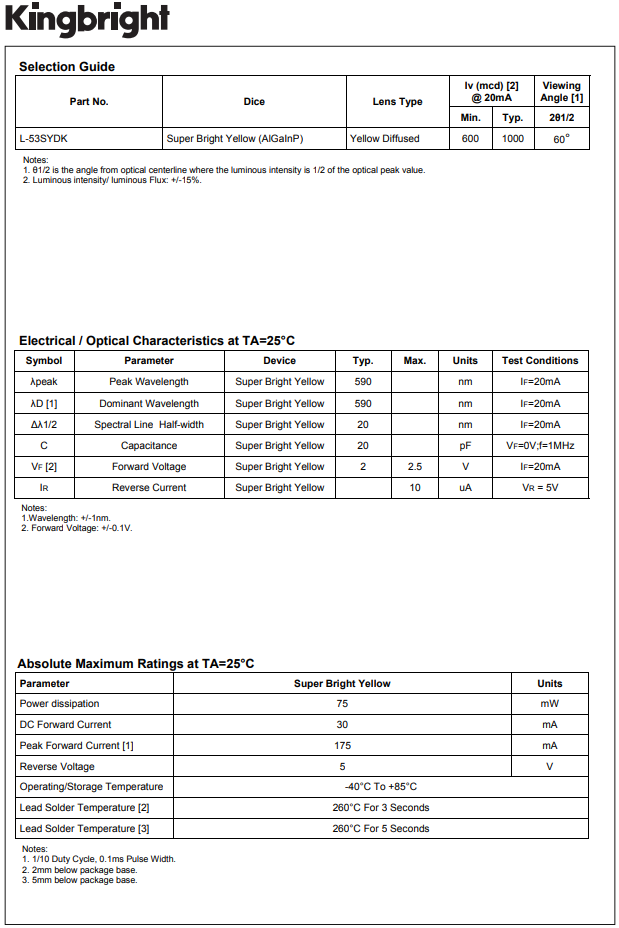 Kingbright

Selection Guide

| Part No. | Dice | Lens Type | Iv (mcd) [2] @ 20mA Min. | Iv (mcd) [2] @ 20mA Typ. | Viewing Angle [1] 2θ1/2 |
|---|---|---|---|---|---|
| L-53SYDK | Super Bright Yellow (AlGaInP) | Yellow Diffused | 600 | 1000 | 60° |

Notes:
1. θ1/2 is the angle from optical centerline where the luminous intensity is 1/2 of the optical peak value.
2. Luminous intensity/ luminous Flux: +/-15%.

Electrical / Optical Characteristics at TA=25°C

| Symbol | Parameter | Device | Typ. | Max. | Units | Test Conditions |
|---|---|---|---|---|---|---|
| λpeak | Peak Wavelength | Super Bright Yellow | 590 | | nm | IF=20mA |
| λD [1] | Dominant Wavelength | Super Bright Yellow | 590 | | nm | IF=20mA |
| Δλ1/2 | Spectral Line Half-width | Super Bright Yellow | 20 | | nm | IF=20mA |
| C | Capacitance | Super Bright Yellow | 20 | | pF | VF=0V;f=1MHz |
| VF [2] | Forward Voltage | Super Bright Yellow | 2 | 2.5 | V | IF=20mA |
| IR | Reverse Current | Super Bright Yellow | | 10 | uA | VR = 5V |

Notes:
1.Wavelength: +/-1nm.
2. Forward Voltage: +/-0.1V.

Absolute Maximum Ratings at TA=25°C

| Parameter | Super Bright Yellow | Units |
|---|---|---|
| Power dissipation | 75 | mW |
| DC Forward Current | 30 | mA |
| Peak Forward Current [1] | 175 | mA |
| Reverse Voltage | 5 | V |
| Operating/Storage Temperature | -40°C To +85°C | |
| Lead Solder Temperature [2] | 260°C For 3 Seconds | |
| Lead Solder Temperature [3] | 260°C For 5 Seconds | |

Notes:
1. 1/10 Duty Cycle, 0.1ms Pulse Width.
2. 2mm below package base.
3. 5mm below package base.